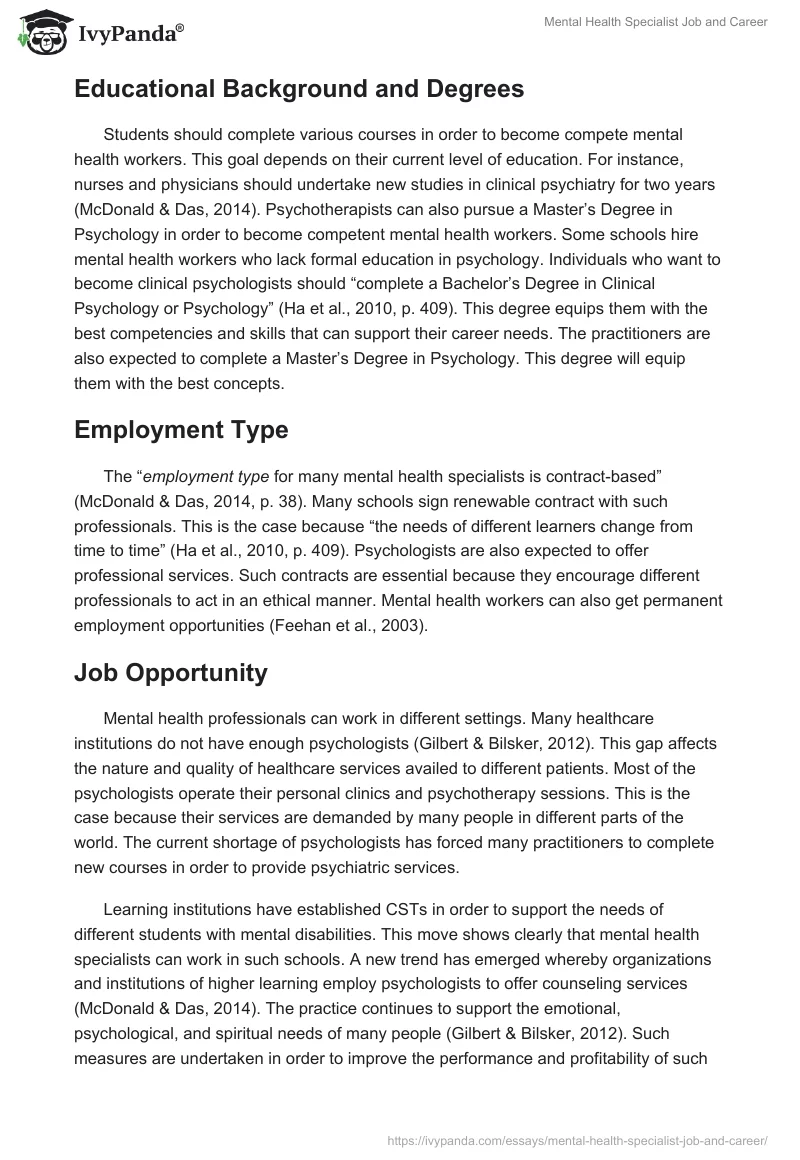 IvyPanda®

Mental Health Specialist Job and Career

Educational Background and Degrees

Students should complete various courses in order to become compete mental health workers. This goal depends on their current level of education. For instance, nurses and physicians should undertake new studies in clinical psychiatry for two years (McDonald & Das, 2014). Psychotherapists can also pursue a Master's Degree in Psychology in order to become competent mental health workers. Some schools hire mental health workers who lack formal education in psychology. Individuals who want to become clinical psychologists should "complete a Bachelor's Degree in Clinical Psychology or Psychology" (Ha et al., 2010, p. 409). This degree equips them with the best competencies and skills that can support their career needs. The practitioners are also expected to complete a Master's Degree in Psychology. This degree will equip them with the best concepts.

Employment Type

The "employment type for many mental health specialists is contract-based" (McDonald & Das, 2014, p. 38). Many schools sign renewable contract with such professionals. This is the case because "the needs of different learners change from time to time" (Ha et al., 2010, p. 409). Psychologists are also expected to offer professional services. Such contracts are essential because they encourage different professionals to act in an ethical manner. Mental health workers can also get permanent employment opportunities (Feehan et al., 2003).

Job Opportunity

Mental health professionals can work in different settings. Many healthcare institutions do not have enough psychologists (Gilbert & Bilsker, 2012). This gap affects the nature and quality of healthcare services availed to different patients. Most of the psychologists operate their personal clinics and psychotherapy sessions. This is the case because their services are demanded by many people in different parts of the world. The current shortage of psychologists has forced many practitioners to complete new courses in order to provide psychiatric services.

Learning institutions have established CSTs in order to support the needs of different students with mental disabilities. This move shows clearly that mental health specialists can work in such schools. A new trend has emerged whereby organizations and institutions of higher learning employ psychologists to offer counseling services (McDonald & Das, 2014). The practice continues to support the emotional, psychological, and spiritual needs of many people (Gilbert & Bilsker, 2012). Such measures are undertaken in order to improve the performance and profitability of such

https://ivypanda.com/essays/mental-health-specialist-job-and-career/